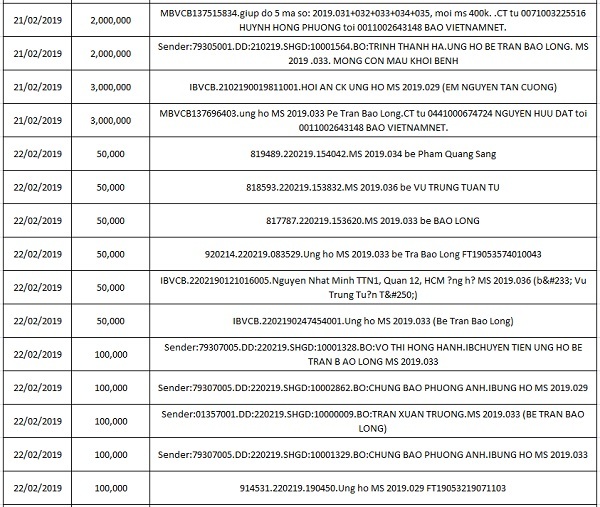 | 21/02/2019 | 2,000,000 | MBVCB137515834.giup do 5 ma so: 2019.031+032+033+034+035, moi ms 400k. .CT tu 0071003225516 HUYNH HONG PHUONG toi 0011002643148 BAO VIETNAMNET. |
|---|---|---|
| 21/02/2019 | 2,000,000 | Sender:79305001.DD:210219.SHGD:10001564.BO:TRINH THANH HA.UNG HO BE TRAN BAO LONG. MS 2019 .033. MONG CON MAU KHOI BENH |
| 21/02/2019 | 3,000,000 | IBVCB.2102190019811001.HOI AN CK UNG HO MS 2019.029 (EM NGUYEN TAN CUONG) |
| 21/02/2019 | 3,000,000 | MBVCB137696403.ung ho MS 2019.033 Pe Tran Bao Long.CT tu 0441000674724 NGUYEN HUU DAT toi 0011002643148 BAO VIETNAMNET. |
| 22/02/2019 | 50,000 | 819489.220219.154042.MS 2019.034 be Pham Quang Sang |
| 22/02/2019 | 50,000 | 818593.220219.153832.MS 2019.036 be VU TRUNG TUAN TU |
| 22/02/2019 | 50,000 | 817787.220219.153620.MS 2019.033 be BAO LONG |
| 22/02/2019 | 50,000 | 920214.220219.083529.Ung ho MS 2019.033 be Tra Bao Long FT19053574010043 |
| 22/02/2019 | 50,000 | IBVCB.2202190121016005.Nguyen Nhat Minh TTN1, Quan 12, HCM ?ng h? MS 2019.036 (b&#233; Vu Trung Tu?n T&#250;) |
| 22/02/2019 | 50,000 | IBVCB.2202190247454001.Ung ho MS 2019.033 (Be Tran Bao Long) |
| 22/02/2019 | 100,000 | Sender:79307005.DD:220219.SHGD:10001328.BO:VO THI HONG HANH.IBCHUYEN TIEN UNG HO BE TRAN B AO LONG MS 2019.033 |
| 22/02/2019 | 100,000 | Sender:79307005.DD:220219.SHGD:10002862.BO:CHUNG BAO PHUONG ANH.IBUNG HO MS 2019.029 |
| 22/02/2019 | 100,000 | Sender:01357001.DD:220219.SHGD:10000009.BO:TRAN XUAN TRUONG.MS 2019.033 (BE TRAN BAO LONG) |
| 22/02/2019 | 100,000 | Sender:79307005.DD:220219.SHGD:10001329.BO:CHUNG BAO PHUONG ANH.IBUNG HO MS 2019.033 |
| 22/02/2019 | 100,000 | 914531.220219.190450.Ung ho MS 2019.029 FT19053219071103 |